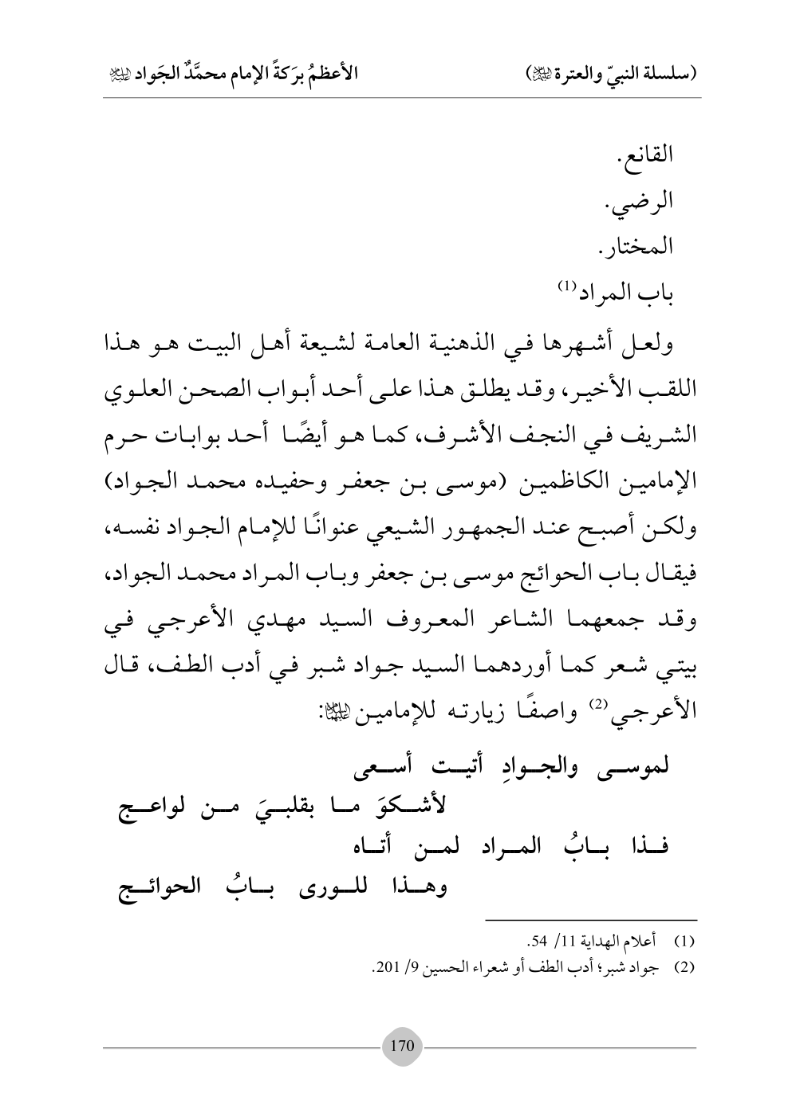 (سلسلة النبيّ والعترة ﷺ)　　　　الأعظمُ برَكةً الإمام محمَّدٌ الجَواد ﷺ

القانع.
الرضي.
المختار.
باب المراد$^{(1)}$

ولعل أشهرها في الذهنية العامة لشيعة أهل البيت هو هذا اللقب الأخير، وقد يطلق هذا على أحد أبواب الصحن العلوي الشريف في النجف الأشرف، كما هو أيضًا أحد بوابات حرم الإمامين الكاظمين (موسى بن جعفر وحفيده محمد الجواد) ولكن أصبح عند الجمهور الشيعي عنوانًا للإمام الجواد نفسه، فيقال باب الحوائج موسى بن جعفر وباب المراد محمد الجواد، وقد جمعهما الشاعر المعروف السيد مهدي الأعرجي في بيتي شعر كما أوردهما السيد جواد شبر في أدب الطف، قال الأعرجي$^{(2)}$ واصفًا زيارته للإمامين ﷺ:

لموسى والجوادِ أتيت أسعى
لأشكوَ ما بقلبيَ من لواعج
فذا بابُ المراد لمن أتاه
وهذا للورى بابُ الحوائج

(1) أعلام الهداية 11/ 54.
(2) جواد شبر؛ أدب الطف أو شعراء الحسين 9/ 201.

170